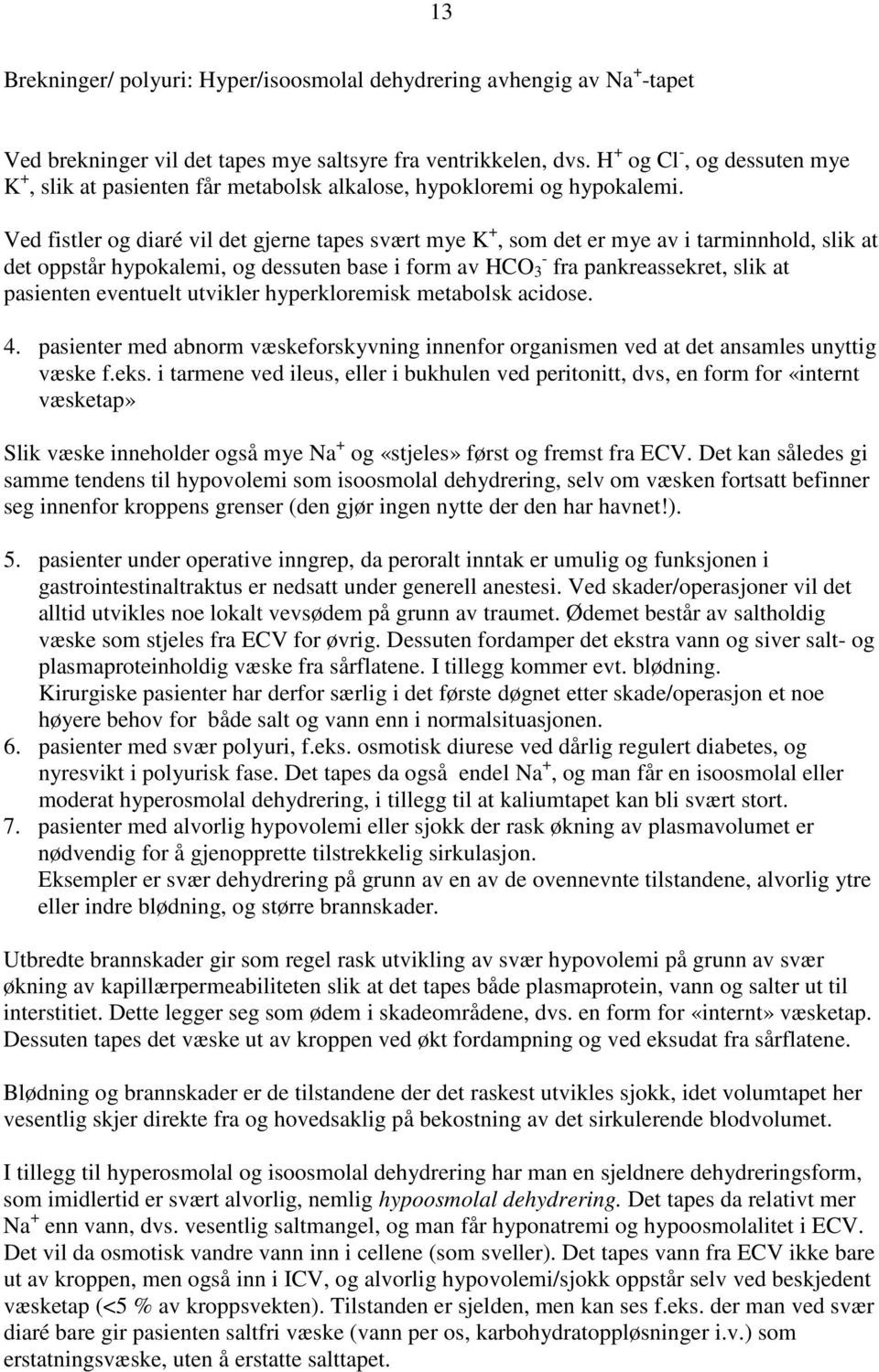 13

Brekninger/ polyuri: Hyper/isoosmolal dehydrering avhengig av $Na^+$-tapet

Ved brekninger vil det tapes mye saltsyre fra ventrikkelen, dvs. $H^+$ og $Cl^-$, og dessuten mye $K^+$, slik at pasienten får metabolsk alkalose, hypokloremi og hypokalemi.

Ved fistler og diaré vil det gjerne tapes svært mye $K^+$, som det er mye av i tarminnhold, slik at det oppstår hypokalemi, og dessuten base i form av $HCO_3^-$ fra pankreassekret, slik at pasienten eventuelt utvikler hyperkloremisk metabolsk acidose.

4. pasienter med abnorm væskeforskyvning innenfor organismen ved at det ansamles unyttig væske f.eks. i tarmene ved ileus, eller i bukhulen ved peritonitt, dvs, en form for «internt væsketap»

Slik væske inneholder også mye $Na^+$ og «stjeles» først og fremst fra ECV. Det kan således gi samme tendens til hypovolemi som isoosmolal dehydrering, selv om væsken fortsatt befinner seg innenfor kroppens grenser (den gjør ingen nytte der den har havnet!).

5. pasienter under operative inngrep, da peroralt inntak er umulig og funksjonen i gastrointestinaltraktus er nedsatt under generell anestesi. Ved skader/operasjoner vil det alltid utvikles noe lokalt vevsødem på grunn av traumet. Ødemet består av saltholdig væske som stjeles fra ECV for øvrig. Dessuten fordamper det ekstra vann og siver salt- og plasmaproteinholdig væske fra sårflatene. I tillegg kommer evt. blødning.
Kirurgiske pasienter har derfor særlig i det første døgnet etter skade/operasjon et noe høyere behov for både salt og vann enn i normalsituasjonen.
6. pasienter med svær polyuri, f.eks. osmotisk diurese ved dårlig regulert diabetes, og nyresvikt i polyurisk fase. Det tapes da også endel $Na^+$, og man får en isoosmolal eller moderat hyperosmolal dehydrering, i tillegg til at kaliumtapet kan bli svært stort.
7. pasienter med alvorlig hypovolemi eller sjokk der rask økning av plasmavolumet er nødvendig for å gjenopprette tilstrekkelig sirkulasjon.
Eksempler er svær dehydrering på grunn av en av de ovennevnte tilstandene, alvorlig ytre eller indre blødning, og større brannskader.

Utbredte brannskader gir som regel rask utvikling av svær hypovolemi på grunn av svær økning av kapillærpermeabiliteten slik at det tapes både plasmaprotein, vann og salter ut til interstitiet. Dette legger seg som ødem i skadeområdene, dvs. en form for «internt» væsketap. Dessuten tapes det væske ut av kroppen ved økt fordampning og ved eksudat fra sårflatene.

Blødning og brannskader er de tilstandene der det raskest utvikles sjokk, idet volumtapet her vesentlig skjer direkte fra og hovedsaklig på bekostning av det sirkulerende blodvolumet.

I tillegg til hyperosmolal og isoosmolal dehydrering har man en sjeldnere dehydreringsform, som imidlertid er svært alvorlig, nemlig hypoosmolal dehydrering. Det tapes da relativt mer $Na^+$ enn vann, dvs. vesentlig saltmangel, og man får hyponatremi og hypoosmolalitet i ECV. Det vil da osmotisk vandre vann inn i cellene (som sveller). Det tapes vann fra ECV ikke bare ut av kroppen, men også inn i ICV, og alvorlig hypovolemi/sjokk oppstår selv ved beskjedent væsketap (<5 % av kroppsvekten). Tilstanden er sjelden, men kan ses f.eks. der man ved svær diaré bare gir pasienten saltfri væske (vann per os, karbohydratoppløsninger i.v.) som erstatningsvæske, uten å erstatte salttapet.